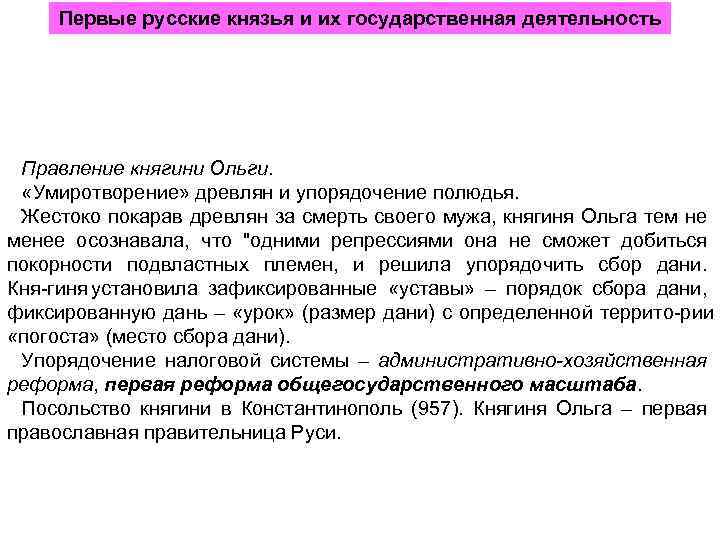 Первые русские князья и их государственная деятельность

Правление княгини Ольги.

«Умиротворение» древлян и упорядочение полюдья.

Жестоко покарав древлян за смерть своего мужа, княгиня Ольга тем не менее осознавала, что "одними репрессиями она не сможет добиться покорности подвластных племен, и решила упорядочить сбор дани. Кня-гиня установила зафиксированные «уставы» – порядок сбора дани, фиксированную дань – «урок» (размер дани) с определенной террито-рии «погоста» (место сбора дани).

Упорядочение налоговой системы – административно-хозяйственная реформа, первая реформа общегосударственного масштаба.

Посольство княгини в Константинополь (957). Княгиня Ольга – первая православная правительница Руси.